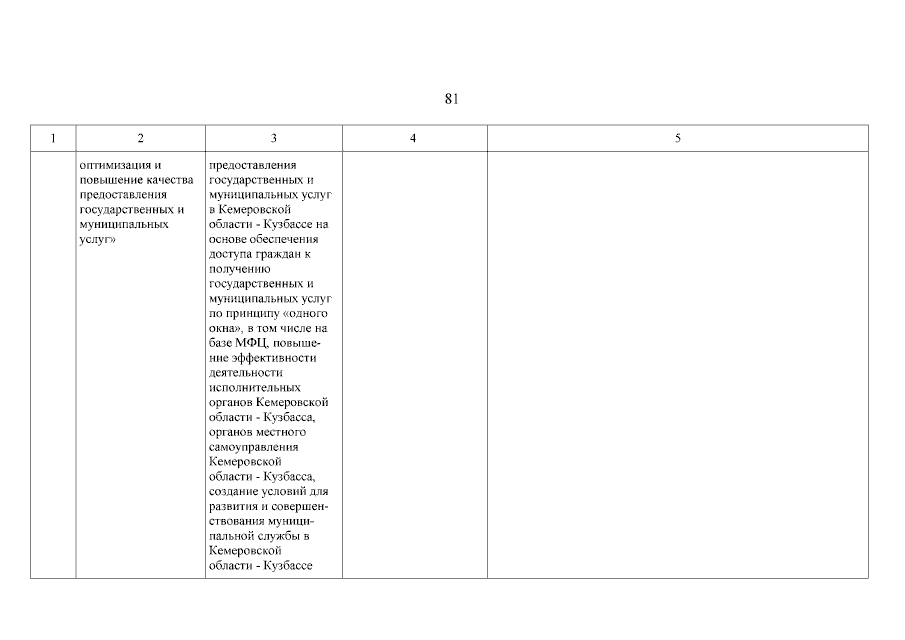 81

| 1 | 2 | 3 | 4 | 5 |
|---|---|---|---|---|
| | оптимизация и повышение качества предоставления государственных и муниципальных услуг» | предоставления государственных и муниципальных услуг в Кемеровской области - Кузбассе на основе обеспечения доступа граждан к получению государственных и муниципальных услуг по принципу «одного окна», в том числе на базе МФЦ, повышение эффективности деятельности исполнительных органов Кемеровской области - Кузбасса, органов местного самоуправления Кемеровской области - Кузбасса, создание условий для развития и совершенствования муниципальной службы в Кемеровской области - Кузбассе | | |